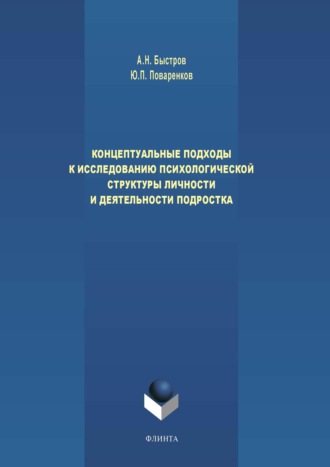 А.Н. Быстров
Ю.П. Поваренков

КОНЦЕПТУАЛЬНЫЕ ПОДХОДЫ К ИССЛЕДОВАНИЮ ПСИХОЛОГИЧЕСКОЙ СТРУКТУРЫ ЛИЧНОСТИ И ДЕЯТЕЛЬНОСТИ ПОДРОСТКА

ФЛИНТА